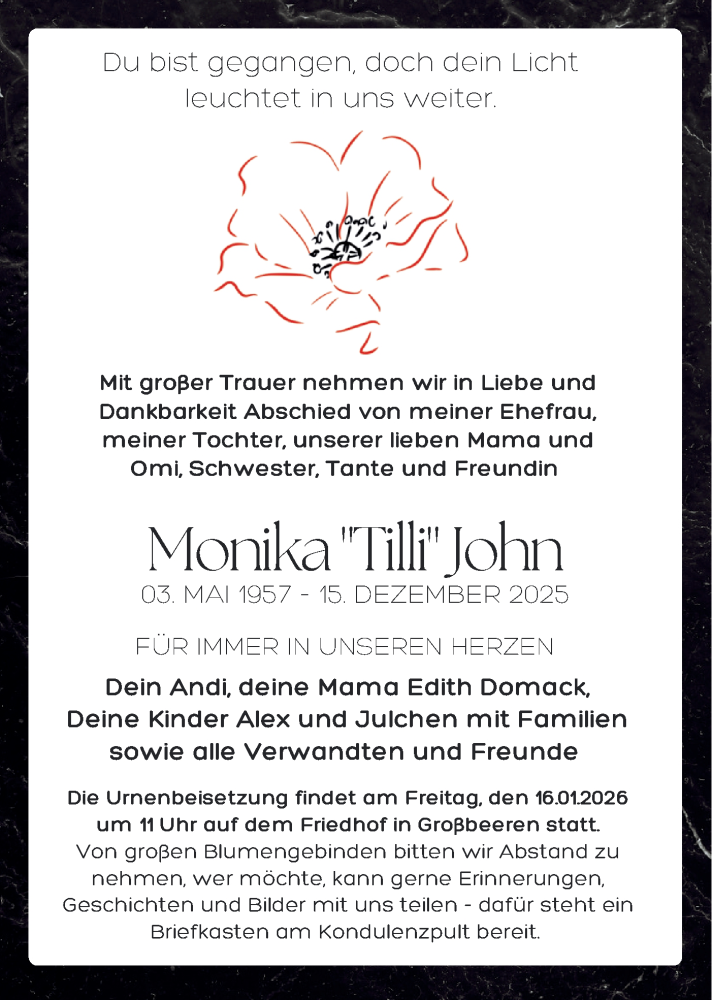 Du bist gegangen, doch dein Licht leuchtet in uns weiter.

Mit großer Trauer nehmen wir in Liebe und Dankbarkeit Abschied von meiner Ehefrau, meiner Tochter, unserer lieben Mama und Omi, Schwester, Tante und Freundin

Monika "Tilli" John

03. MAI 1957 - 15. DEZEMBER 2025

FÜR IMMER IN UNSEREN HERZEN

Dein Andi, deine Mama Edith Domack, Deine Kinder Alex und Julchen mit Familien sowie alle Verwandten und Freunde

Die Urnenbeisetzung findet am Freitag, den 16.01.2026 um 11 Uhr auf dem Friedhof in Großbeeren statt.
Von großen Blumengebinden bitten wir Abstand zu nehmen, wer möchte, kann gerne Erinnerungen, Geschichten und Bilder mit uns teilen - dafür steht ein Briefkasten am Kondulenzpult bereit.